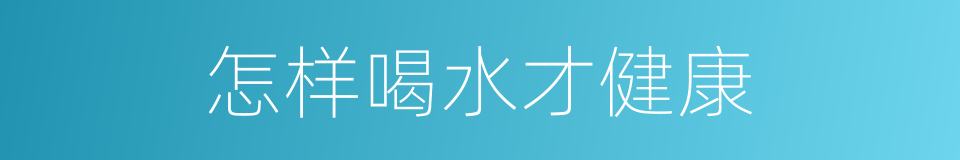 怎样喝水才健康